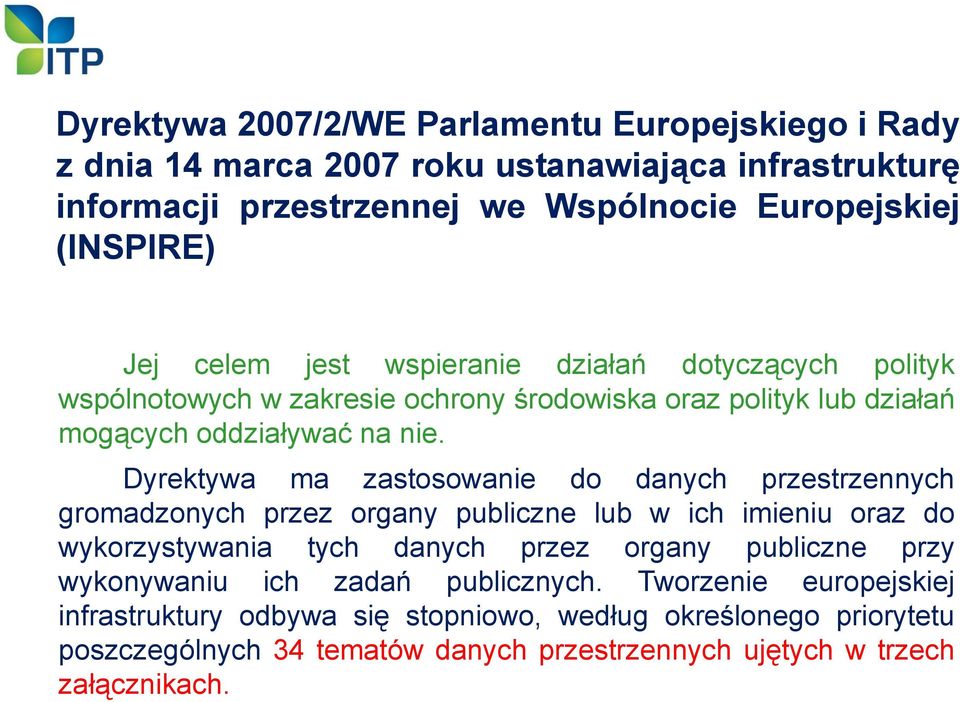 ITP

Dyrektywa 2007/2/WE Parlamentu Europejskiego i Rady z dnia 14 marca 2007 roku ustanawiająca infrastrukturę informacji przestrzennej we Wspólnocie Europejskiej (INSPIRE)

Jej celem jest wspieranie działań dotyczących polityk wspólnotowych w zakresie ochrony środowiska oraz polityk lub działań mogących oddziaływać na nie.

Dyrektywa ma zastosowanie do danych przestrzennych gromadzonych przez organy publiczne lub w ich imieniu oraz do wykorzystywania tych danych przez organy publiczne przy wykonywaniu ich zadań publicznych. Tworzenie europejskiej infrastruktury odbywa się stopniowo, według określonego priorytetu poszczególnych 34 tematów danych przestrzennych ujętych w trzech załącznikach.